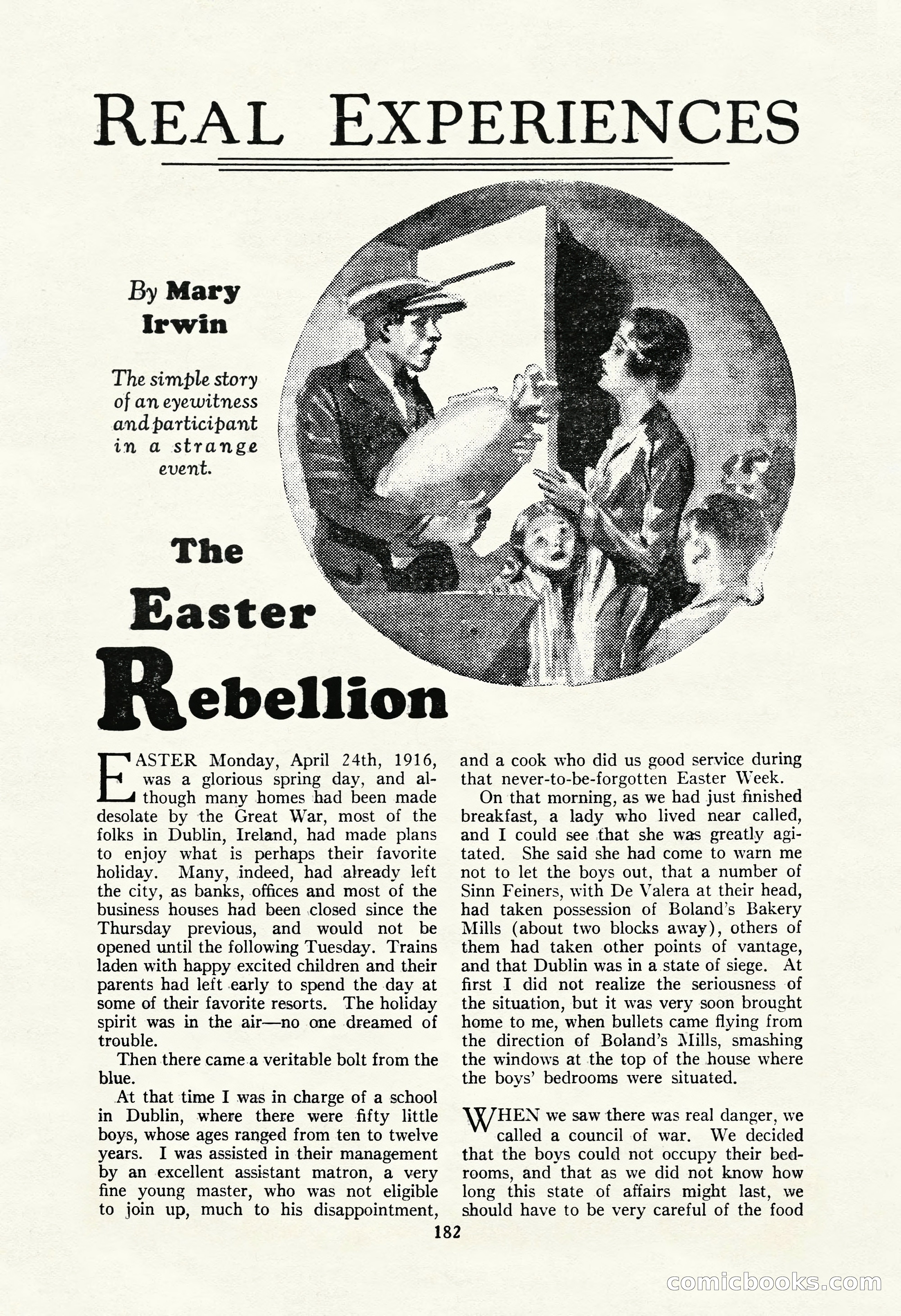 REAL EXPERIENCES

By Mary Irwin

The simple story of an eyewitness and participant in a strange event.

The Easter Rebellion

EASTER Monday, April 24th, 1916, was a glorious spring day, and although many homes had been made desolate by the Great War, most of the folks in Dublin, Ireland, had made plans to enjoy what is perhaps their favorite holiday. Many, indeed, had already left the city, as banks, offices and most of the business houses had been closed since the Thursday previous, and would not be opened until the following Tuesday. Trains laden with happy excited children and their parents had left early to spend the day at some of their favorite resorts. The holiday spirit was in the air—no one dreamed of trouble.

Then there came a veritable bolt from the blue.

At that time I was in charge of a school in Dublin, where there were fifty little boys, whose ages ranged from ten to twelve years. I was assisted in their management by an excellent assistant matron, a very fine young master, who was not eligible to join up, much to his disappointment, and a cook who did us good service during that never-to-be-forgotten Easter Week.

On that morning, as we had just finished breakfast, a lady who lived near called, and I could see that she was greatly agitated. She said she had come to warn me not to let the boys out, that a number of Sinn Feiners, with De Valera at their head, had taken possession of Boland's Bakery Mills (about two blocks away), others of them had taken other points of vantage, and that Dublin was in a state of siege. At first I did not realize the seriousness of the situation, but it was very soon brought home to me, when bullets came flying from the direction of Boland's Mills, smashing the windows at the top of the house where the boys' bedrooms were situated.

WHEN we saw there was real danger, we called a council of war. We decided that the boys could not occupy their bedrooms, and that as we did not know how long this state of affairs might last, we should have to be very careful of the food

182

comicbooks.com